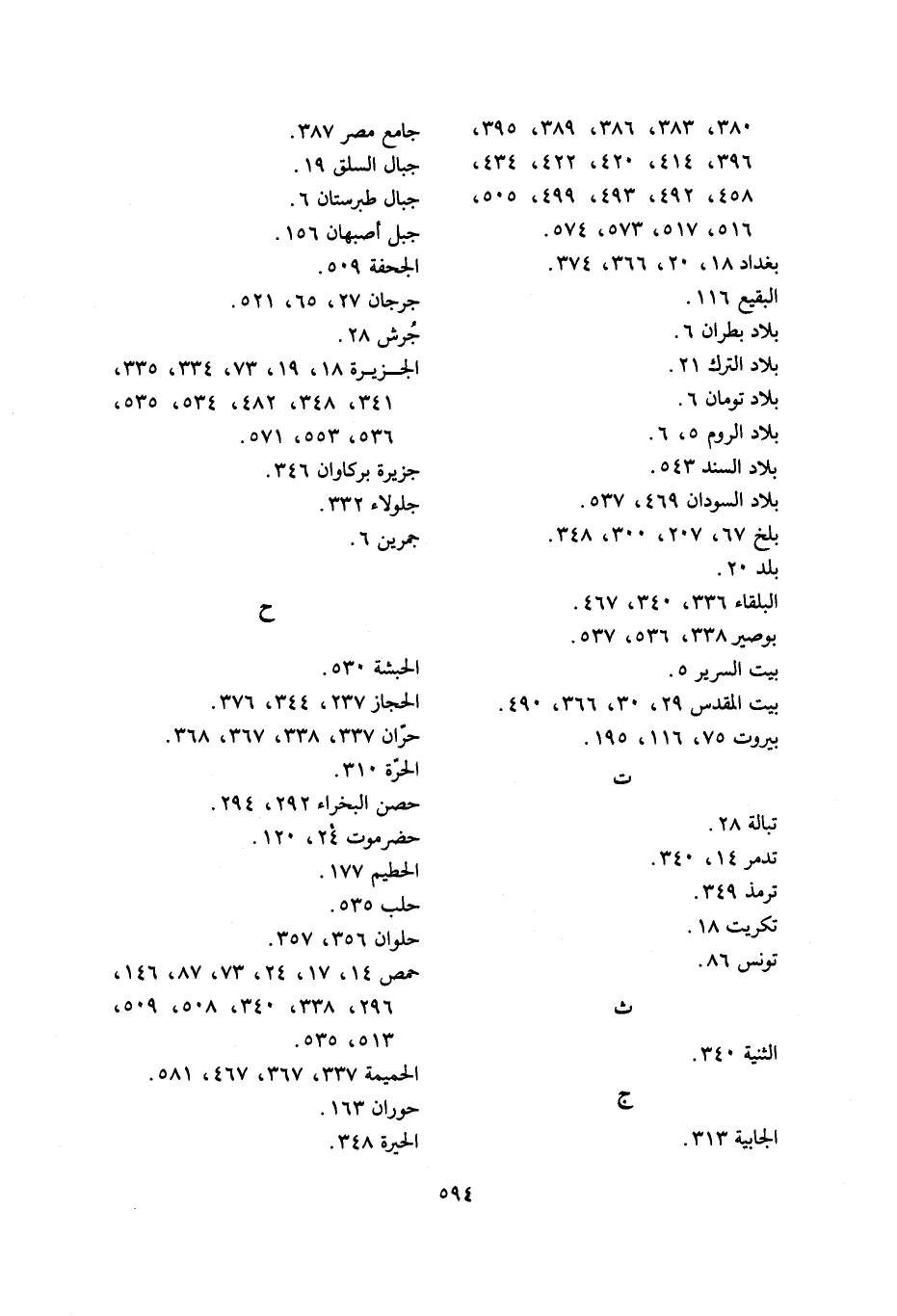 ٣٨٠، ٣٨٣، ٣٨٦، ٣٨٩، ٣٩٥، ٣٩٦، ٤١٤، ٤٢٠، ٤٢٢، ٤٣٤، ٤٥٨، ٤٩٢، ٤٩٣، ٤٩٩، ٥٠٥، ٥١٦، ٥١٧، ٥٧٣، ٥٧٤.
بغداد ١٨، ٢٠، ٣٦٦، ٣٧٤.
البقيع ١١٦.
بلاد بطران ٦.
بلاد الترك ٢١.
بلاد تومان ٦.
بلاد الروم ٥، ٦.
بلاد السند ٥٤٣.
بلاد السودان ٤٦٩، ٥٣٧.
بلخ ٦٧، ٢٠٧، ٣٠٠، ٣٤٨.
بلد ٢٠.
البلقاء ٣٣٦، ٣٤٠، ٤٦٧.
بوصير ٣٣٨، ٥٣٦، ٥٣٧.
بيت السرير ٥.
بيت المقدس ٢٩، ٣٠، ٣٦٦، ٤٩٠.
بيروت ٧٥، ١١٦، ١٩٥.

ت

تبالة ٢٨.
تدمر ١٤، ٣٤٠.
ترمذ ٣٤٩.
تكريت ١٨.
تونس ٨٦.

ث

الثنية ٣٤٠.

ج

الجابية ٣١٣.

جامع مصر ٣٨٧.
جبال السلق ١٩.
جبال طبرستان ٦.
جبل أصبهان ١٥٦.
الجحفة ٥٠٩.
جرجان ٢٧، ٦٥، ٥٢١.
جُرش ٢٨.
الجزيرة ١٨، ١٩، ٧٣، ٣٣٤، ٣٣٥، ٣٤١، ٣٤٨، ٤٨٢، ٥٣٤، ٥٣٥، ٥٣٦، ٥٥٣، ٥٧١.
جزيرة بركاوان ٣٤٦.
جلولاء ٣٣٢.
جمرين ٦.

ح

الحبشة ٥٣٠.
الحجاز ٢٣٧، ٣٤٤، ٣٧٦.
حرّان ٣٣٧، ٣٣٨، ٣٦٧، ٣٦٨.
الحرّة ٣١٠.
حصن البخراء ٢٩٢، ٢٩٤.
حضرموت ٢٤، ١٢٠.
الحطيم ١٧٧.
حلب ٥٣٥.
حلوان ٣٥٦، ٣٥٧.
حمص ١٤، ١٧، ٢٤، ٧٣، ٨٧، ١٤٦، ٢٩٦، ٣٣٨، ٣٤٠، ٥٠٨، ٥٠٩، ٥١٣، ٥٣٥.
الحميمة ٣٣٧، ٣٦٧، ٤٦٧، ٥٨١.
حوران ١٦٣.
الحيرة ٣٤٨.

٥٩٤